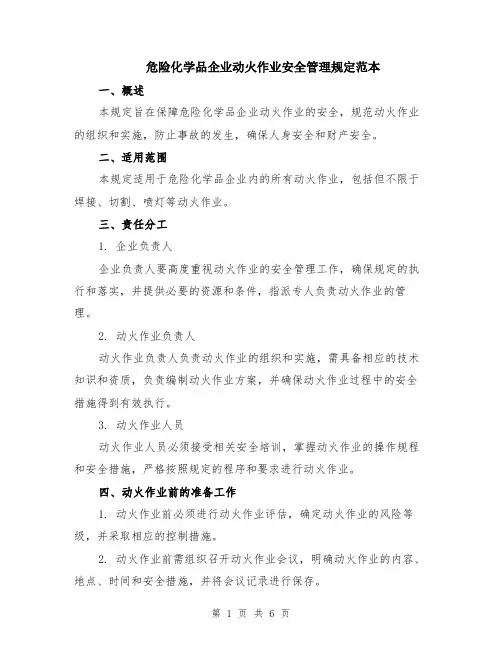 危险化学品企业动火作业安全管理规定范本

一、概述

本规定旨在保障危险化学品企业动火作业的安全，规范动火作业的组织和实施，防止事故的发生，确保人身安全和财产安全。

二、适用范围

本规定适用于危险化学品企业内的所有动火作业，包括但不限于焊接、切割、喷灯等动火作业。

三、责任分工

1. 企业负责人

企业负责人要高度重视动火作业的安全管理工作，确保规定的执行和落实，并提供必要的资源和条件，指派专人负责动火作业的管理。

2. 动火作业负责人

动火作业负责人负责动火作业的组织和实施，需具备相应的技术知识和资质，负责编制动火作业方案，并确保动火作业过程中的安全措施得到有效执行。

3. 动火作业人员

动火作业人员必须接受相关安全培训，掌握动火作业的操作规程和安全措施，严格按照规定的程序和要求进行动火作业。

四、动火作业前的准备工作

1. 动火作业前必须进行动火作业评估，确定动火作业的风险等级，并采取相应的控制措施。

2. 动火作业前需组织召开动火作业会议，明确动火作业的内容、地点、时间和安全措施，并将会议记录进行保存。

第 1 页 共 6 页